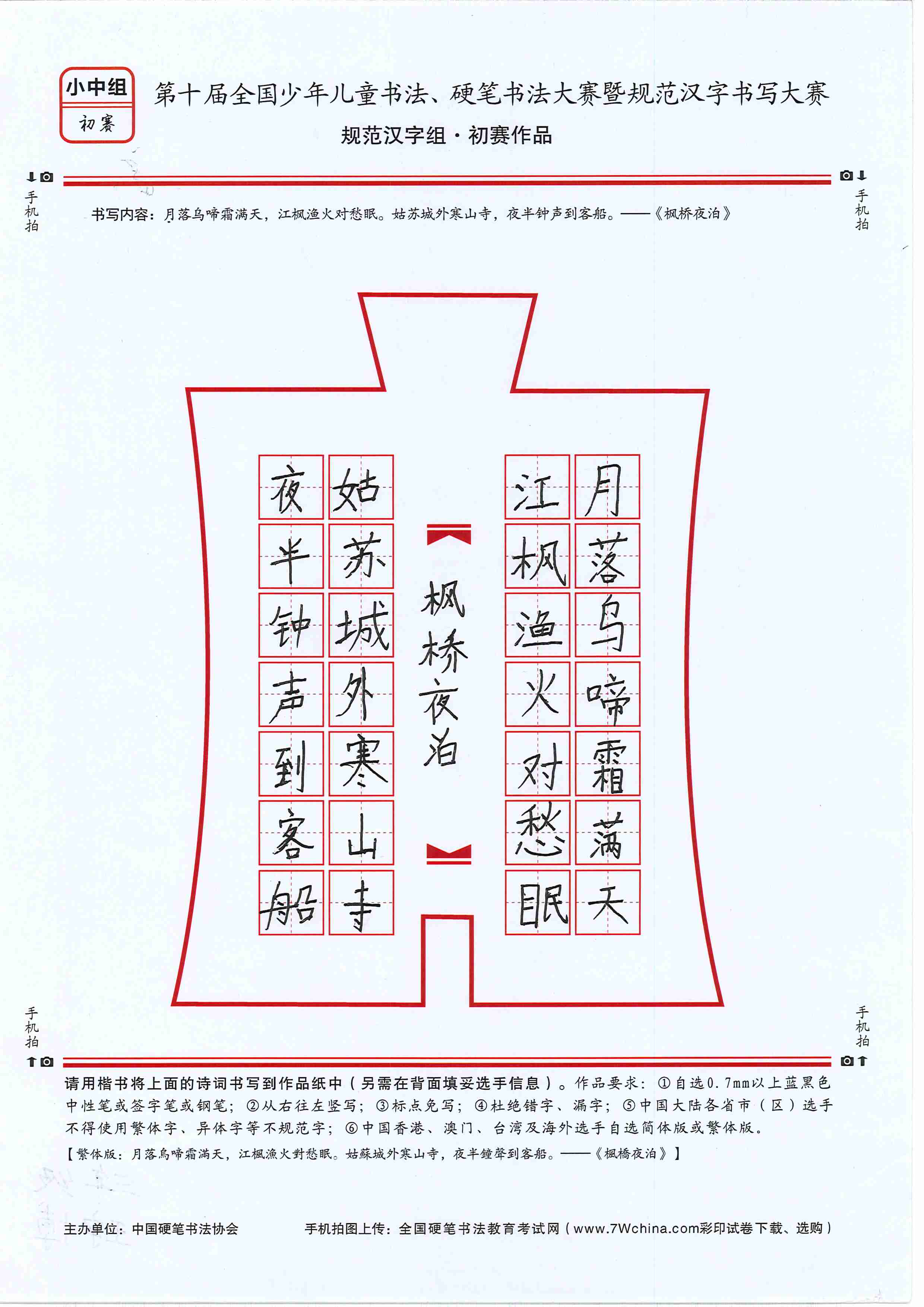 小中组
初赛

第十届全国少年儿童书法、硬笔书法大赛暨规范汉字书写大赛
规范汉字组·初赛作品

手机拍

手机拍

书写内容：月落乌啼霜满天，江枫渔火对愁眠。姑苏城外寒山寺，夜半钟声到客船。——《枫桥夜泊》

月落乌啼霜满天
江枫渔火对愁眠

枫桥夜泊

姑苏城外寒山寺
夜半钟声到客船

手机拍

手机拍

请用楷书将上面的诗词书写到作品纸中（另需在背面填妥选手信息）。作品要求：①自选0.7mm以上蓝黑色中性笔或签字笔或钢笔；②从右往左竖写；③标点免写；④杜绝错字、漏字；⑤中国大陆各省市（区）选手不得使用繁体字、异体字等不规范字；⑥中国香港、澳门、台湾及海外选手自选简体版或繁体版。
【繁体版：月落烏啼霜滿天，江楓漁火對愁眠。姑蘇城外寒山寺，夜半鐘聲到客船。——《楓橋夜泊》】

主办单位：中国硬笔书法协会
手机拍图上传：全国硬笔书法教育考试网（www.7Wchina.com彩印试卷下载、选购）